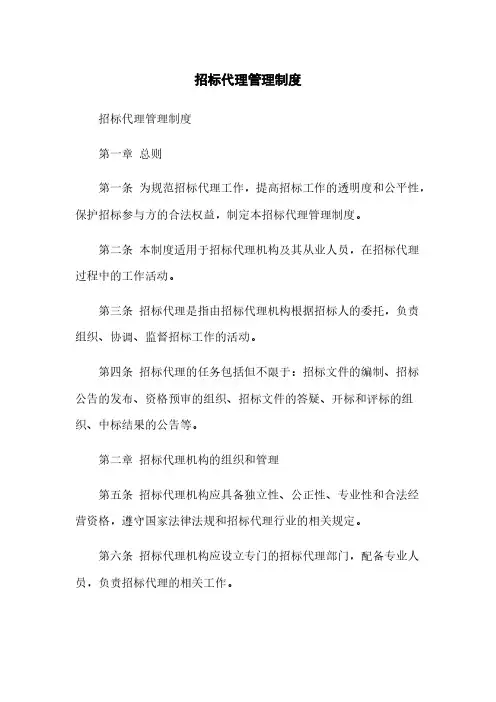 招标代理管理制度

招标代理管理制度

第一章 总则

第一条 为规范招标代理工作，提高招标工作的透明度和公平性，保护招标参与方的合法权益，制定本招标代理管理制度。

第二条 本制度适用于招标代理机构及其从业人员，在招标代理过程中的工作活动。

第三条 招标代理是指由招标代理机构根据招标人的委托，负责组织、协调、监督招标工作的活动。

第四条 招标代理的任务包括但不限于：招标文件的编制、招标公告的发布、资格预审的组织、招标文件的答疑、开标和评标的组织、中标结果的公告等。

第二章 招标代理机构的组织和管理

第五条 招标代理机构应具备独立性、公正性、专业性和合法经营资格，遵守国家法律法规和招标代理行业的相关规定。

第六条 招标代理机构应设立专门的招标代理部门，配备专业人员，负责招标代理的相关工作。